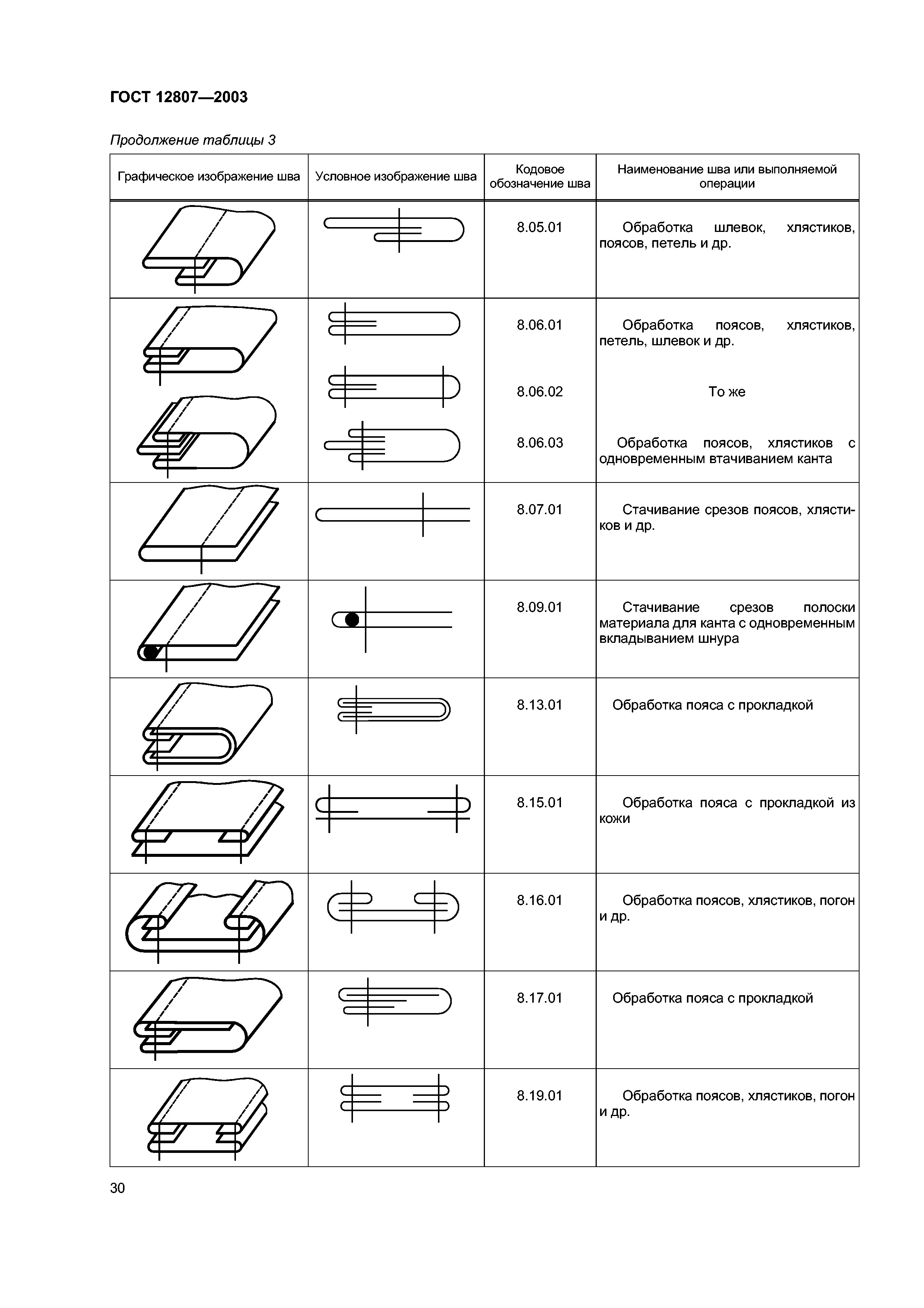 ГОСТ 12807—2003

Продолжение таблицы 3

| Графическое изображение шва | Условное изображение шва | Кодовое обозначение шва | Наименование шва или выполняемой операции |
|---|---|---|---|
| | | 8.05.01 | Обработка шлевок, хлястиков, поясов, петель и др. |
| | | 8.06.01 | Обработка поясов, хлястиков, петель, шлевок и др. |
| | | 8.06.02 | То же |
| | | 8.06.03 | Обработка поясов, хлястиков с одновременным втачиванием канта |
| | | 8.07.01 | Стачивание срезов поясов, хлястиков и др. |
| | | 8.09.01 | Стачивание срезов полоски материала для канта с одновременным вкладыванием шнура |
| | | 8.13.01 | Обработка пояса с прокладкой |
| | | 8.15.01 | Обработка пояса с прокладкой из кожи |
| | | 8.16.01 | Обработка поясов, хлястиков, погон и др. |
| | | 8.17.01 | Обработка пояса с прокладкой |
| | | 8.19.01 | Обработка поясов, хлястиков, погон и др. |

30